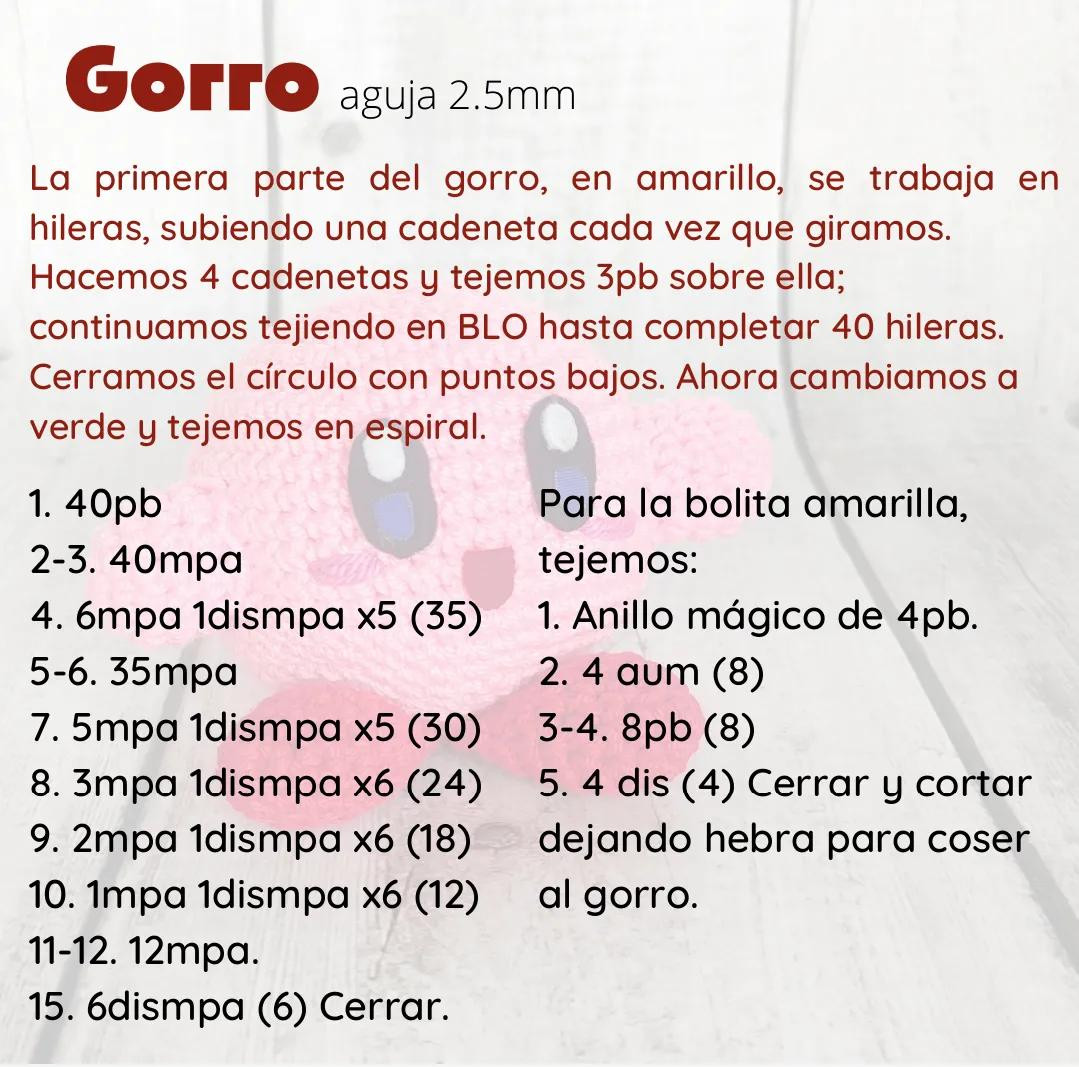 Gorro aguja 2.5mm

La primera parte del gorro, en amarillo, se trabaja en hileras, subiendo una cadeneta cada vez que giramos. Hacemos 4 cadenetas y tejemos 3pb sobre ella; continuamos tejiendo en BLO hasta completar 40 hileras. Cerramos el círculo con puntos bajos. Ahora cambiamos a verde y tejemos en espiral.

1. 40pb
2-3. 40mpa
4. 6mpa 1dismpa x5 (35)
5-6. 35mpa
7. 5mpa 1dismpa x5 (30)
8. 3mpa 1dismpa x6 (24)
9. 2mpa 1dismpa x6 (18)
10. 1mpa 1dismpa x6 (12)
11-12. 12mpa.
15. 6dismpa (6) Cerrar.

Para la bolita amarilla, tejemos:
1. Anillo mágico de 4pb.
2. 4 aum (8)
3-4. 8pb (8)
5. 4 dis (4) Cerrar y cortar dejando hebra para coser al gorro.